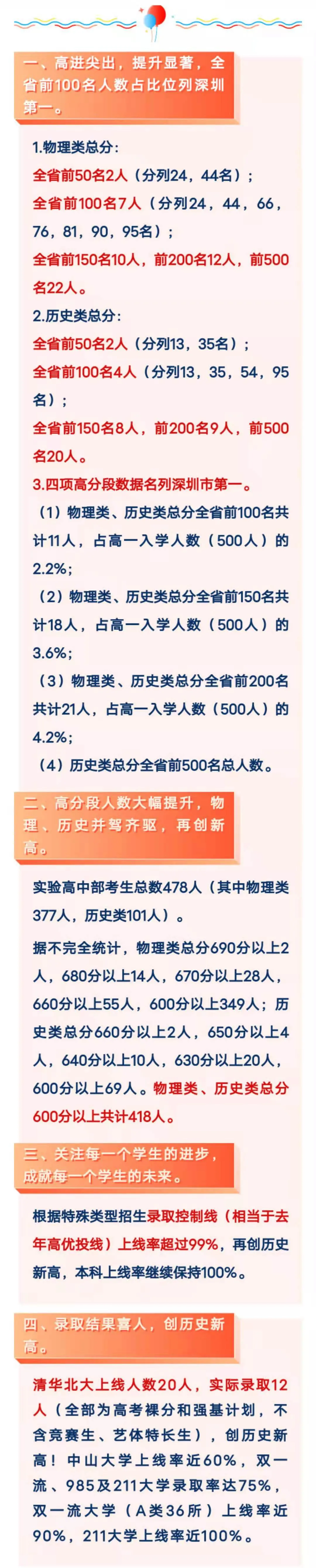 一、高进尖出，提升显著，全省前100名人数占比位列深圳第一。

1.物理类总分：

全省前50名2人（分列24，44名）；

全省前100名7人（分列24，44，66，76，81，90，95名）；

全省前150名10人，前200名12人，前500名22人。

2.历史类总分：

全省前50名2人（分列13，35名）；

全省前100名4人（分列13，35，54，95名）；

全省前150名8人，前200名9人，前500名20人。

3.四项高分段数据名列深圳市第一。

（1）物理类、历史类总分全省前100名共计11人，占高一入学人数（500人）的2.2%；

（2）物理类、历史类总分全省前150名共计18人，占高一入学人数（500人）的3.6%；

（3）物理类、历史类总分全省前200名共计21人，占高一入学人数（500人）的4.2%；

（4）历史类总分全省前500名总人数。

二、高分段人数大幅提升，物理、历史并驾齐驱，再创新高。

实验高中部考生总数478人（其中物理类377人，历史类101人）。

据不完全统计，物理类总分690分以上2人，680分以上14人，670分以上28人，660分以上55人，600分以上349人；历史类总分660分以上2人，650分以上4人，640分以上10人，630分以上20人，600分以上69人。物理类、历史类总分600分以上共计418人。

三、关注每一个学生的进步，成就每一个学生的未来。

根据特殊类型招生录取控制线（相当于去年高优投线）上线率超过99%，再创历史新高，本科上线率继续保持100%。

四、录取结果喜人，创历史新高。

清华北大上线人数20人，实际录取12人（全部为高考裸分和强基计划，不含竞赛生、艺体特长生），创历史新高！中山大学上线率近60%，双一流、985及211大学录取率达75%，双一流大学（A类36所）上线率近90%，211大学上线率近100%。